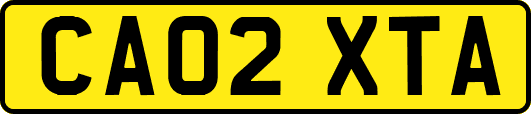 CA02 XTA